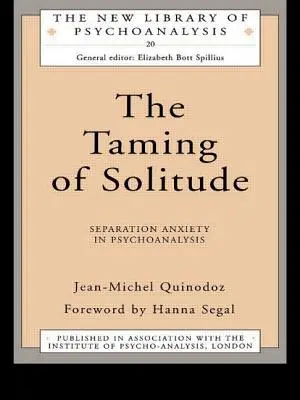 THE NEW LIBRARY OF PSYCHOANALYSIS
20
General editor: Elizabeth Bott Spillius

The Taming of Solitude

SEPARATION ANXIETY IN PSYCHOANALYSIS

Jean-Michel Quinodoz

Foreword by Hanna Segal

PUBLISHED IN ASSOCIATION WITH THE INSTITUTE OF PSYCHO-ANALYSIS, LONDON